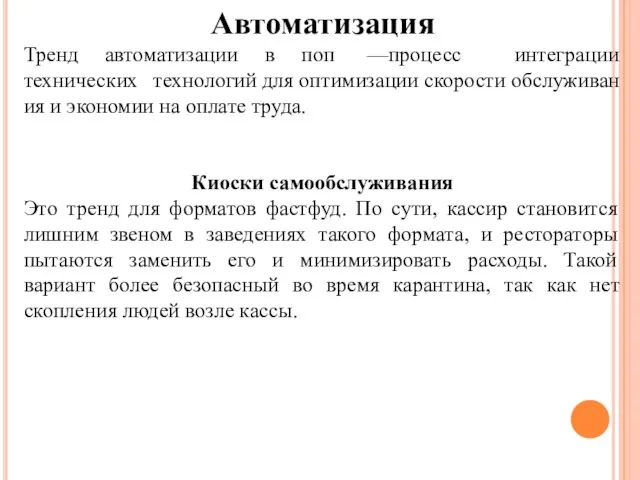 Автоматизация

Тренд автоматизации в поп —процесс интеграции технических технологий для оптимизации скорости обслуживан ия и экономии на оплате труда.

Киоски самообслуживания

Это тренд для форматов фастфуд. По сути, кассир становится лишним звеном в заведениях такого формата, и рестораторы пытаются заменить его и минимизировать расходы. Такой вариант более безопасный во время карантина, так как нет скопления людей возле кассы.